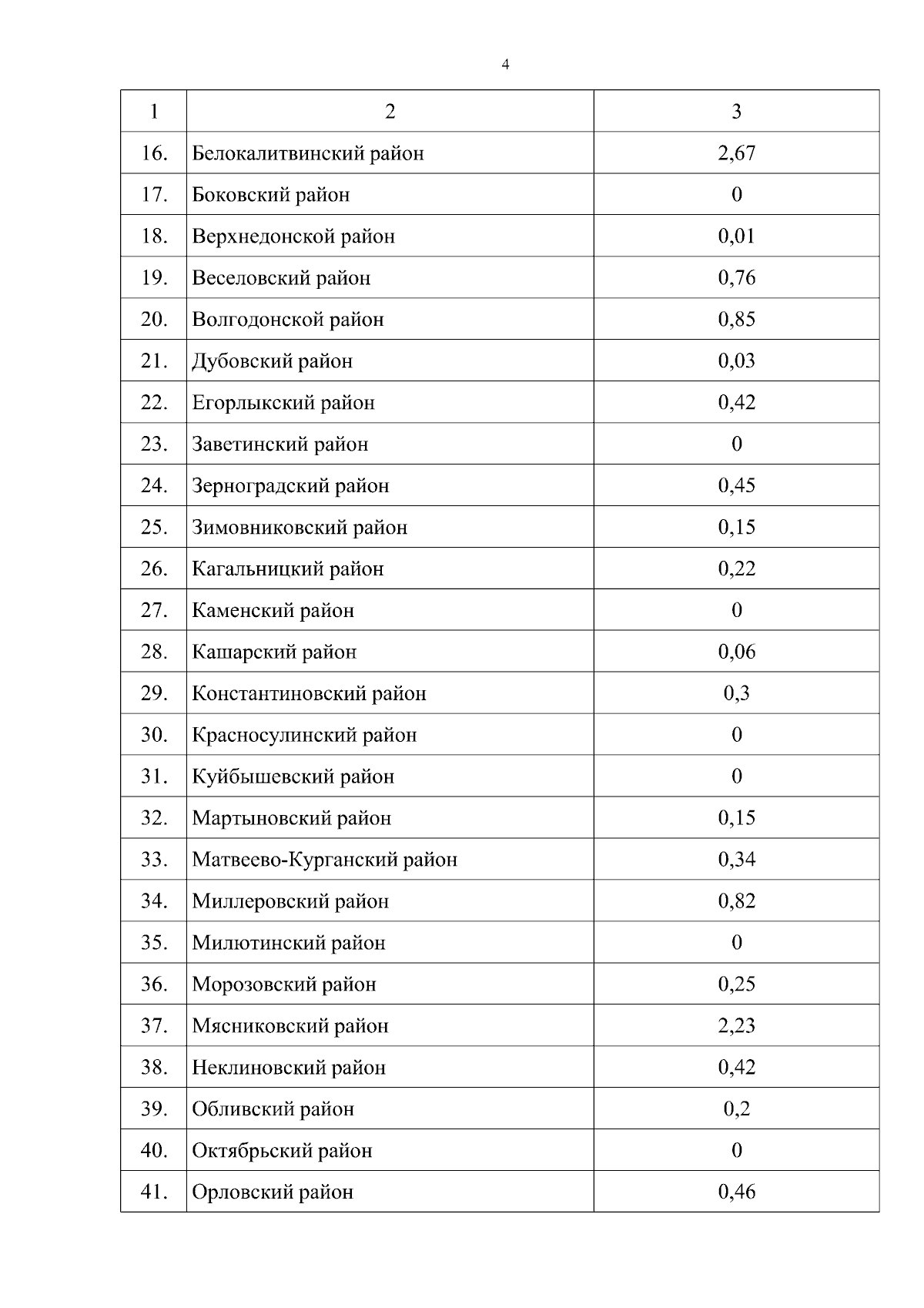 4

| 1 | 2 | 3 |
|---|---|---|
| 16. | Белокалитвинский район | 2,67 |
| 17. | Боковский район | 0 |
| 18. | Верхнедонской район | 0,01 |
| 19. | Веселовский район | 0,76 |
| 20. | Волгодонской район | 0,85 |
| 21. | Дубовский район | 0,03 |
| 22. | Егорлыкский район | 0,42 |
| 23. | Заветинский район | 0 |
| 24. | Зерноградский район | 0,45 |
| 25. | Зимовниковский район | 0,15 |
| 26. | Кагальницкий район | 0,22 |
| 27. | Каменский район | 0 |
| 28. | Кашарский район | 0,06 |
| 29. | Константиновский район | 0,3 |
| 30. | Красносулинский район | 0 |
| 31. | Куйбышевский район | 0 |
| 32. | Мартыновский район | 0,15 |
| 33. | Матвеево-Курганский район | 0,34 |
| 34. | Миллеровский район | 0,82 |
| 35. | Милютинский район | 0 |
| 36. | Морозовский район | 0,25 |
| 37. | Мясниковский район | 2,23 |
| 38. | Неклиновский район | 0,42 |
| 39. | Обливский район | 0,2 |
| 40. | Октябрьский район | 0 |
| 41. | Орловский район | 0,46 |